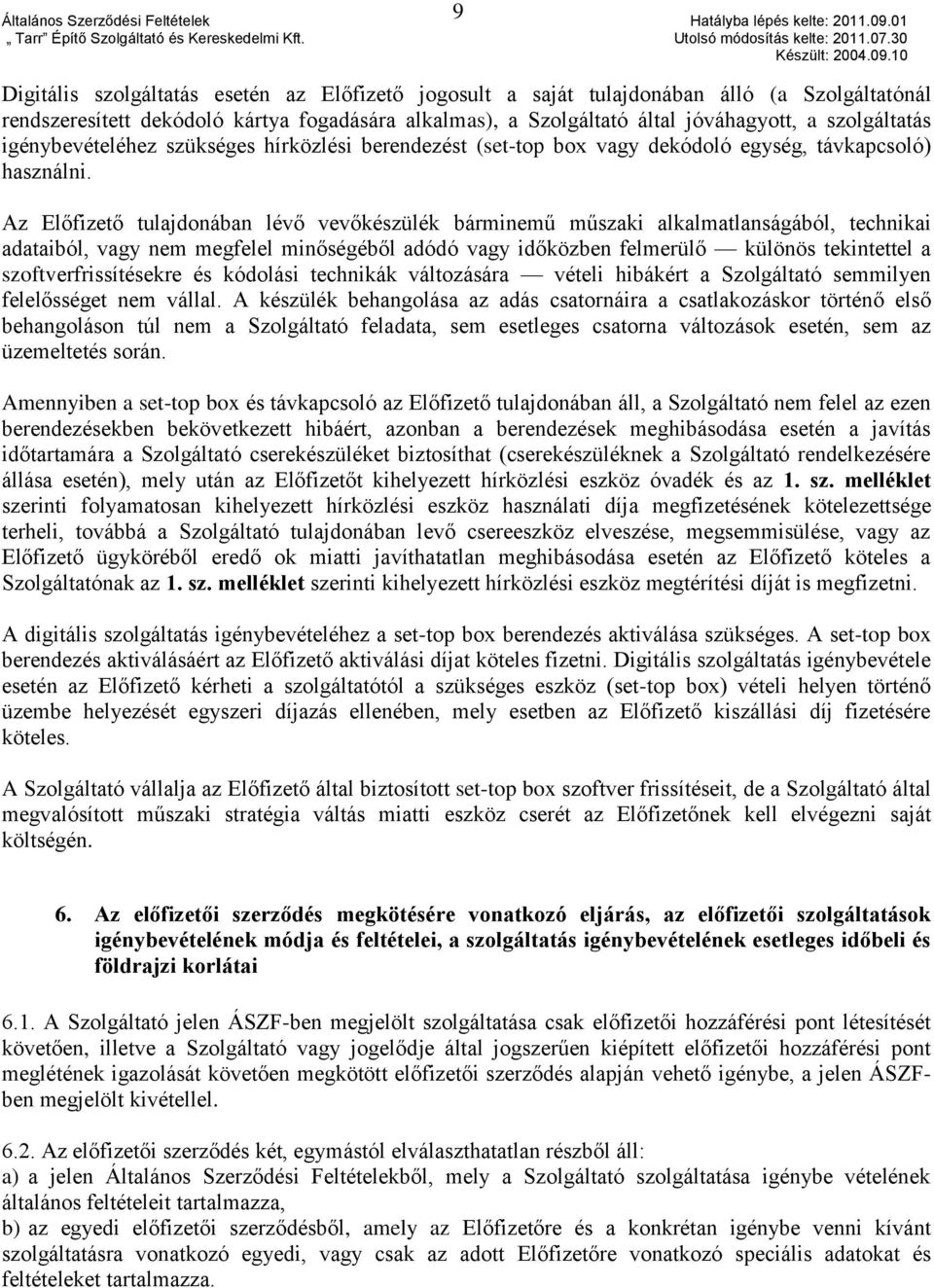 Általános Szerződési Feltételek
„ Tarr" Építő Szolgáltató és Kereskedelmi Kft.

9

Hatályba lépés kelte: 2011.09.01
Utolsó módosítás kelte: 2011.07.30
Készült: 2004.09.10

Digitális szolgáltatás esetén az Előfizető jogosult a saját tulajdonában álló (a Szolgáltatónál rendszeresített dekódoló kártya fogadására alkalmas), a Szolgáltató által jóváhagyott, a szolgáltatás igénybevételéhez szükséges hírközlési berendezést (set-top box vagy dekódoló egység, távkapcsoló) használni.

Az Előfizető tulajdonában lévő vevőkészülék bárminemű műszaki alkalmatlanságából, technikai adataiból, vagy nem megfelel minőségéből adódó vagy időközben felmerülő — különös tekintettel a szoftverfrissítésekre és kódolási technikák változására — vételi hibákért a Szolgáltató semmilyen felelősséget nem vállal. A készülék behangolása az adás csatornáira a csatlakozáskor történő első behangoláson túl nem a Szolgáltató feladata, sem esetleges csatorna változások esetén, sem az üzemeltetés során.

Amennyiben a set-top box és távkapcsoló az Előfizető tulajdonában áll, a Szolgáltató nem felel az ezen berendezésekben bekövetkezett hibáért, azonban a berendezések meghibásodása esetén a javítás időtartamára a Szolgáltató cserekészüléket biztosíthat (cserekészüléknek a Szolgáltató rendelkezésére állása esetén), mely után az Előfizetőt kihelyezett hírközlési eszköz óvadék és az 1. sz. melléklet szerinti folyamatosan kihelyezett hírközlési eszköz használati díja megfizetésének kötelezettsége terheli, továbbá a Szolgáltató tulajdonában levő csereeszköz elveszése, megsemmisülése, vagy az Előfizető ügyköréből eredő ok miatti javíthatatlan meghibásodása esetén az Előfizető köteles a Szolgáltatónak az 1. sz. melléklet szerinti kihelyezett hírközlési eszköz megtérítési díját is megfizetni.

A digitális szolgáltatás igénybevételéhez a set-top box berendezés aktiválása szükséges. A set-top box berendezés aktiválásáért az Előfizető aktiválási díjat köteles fizetni. Digitális szolgáltatás igénybevétele esetén az Előfizető kérheti a szolgáltatótól a szükséges eszköz (set-top box) vételi helyen történő üzembe helyezését egyszeri díjazás ellenében, mely esetben az Előfizető kiszállási díj fizetésére köteles.

A Szolgáltató vállalja az Előfizető által biztosított set-top box szoftver frissítéseit, de a Szolgáltató által megvalósított műszaki stratégia váltás miatti eszköz cserét az Előfizetőnek kell elvégezni saját költségén.

6. Az előfizetői szerződés megkötésére vonatkozó eljárás, az előfizetői szolgáltatások igénybevételének módja és feltételei, a szolgáltatás igénybevételének esetleges időbeli és földrajzi korlátai

6.1. A Szolgáltató jelen ÁSZF-ben megjelölt szolgáltatása csak előfizetői hozzáférési pont létesítését követően, illetve a Szolgáltató vagy jogelődje által jogszerűen kiépített előfizetői hozzáférési pont meglétének igazolását követően megkötött előfizetői szerződés alapján vehető igénybe, a jelen ÁSZF-ben megjelölt kivétellel.

6.2. Az előfizetői szerződés két, egymástól elválaszthatatlan részből áll:
a) a jelen Általános Szerződési Feltételekből, mely a Szolgáltató szolgáltatása igénybe vételének általános feltételeit tartalmazza,
b) az egyedi előfizetői szerződésből, amely az Előfizetőre és a konkrétan igénybe venni kívánt szolgáltatásra vonatkozó egyedi, vagy csak az adott Előfizetőre vonatkozó speciális adatokat és feltételeket tartalmazza.